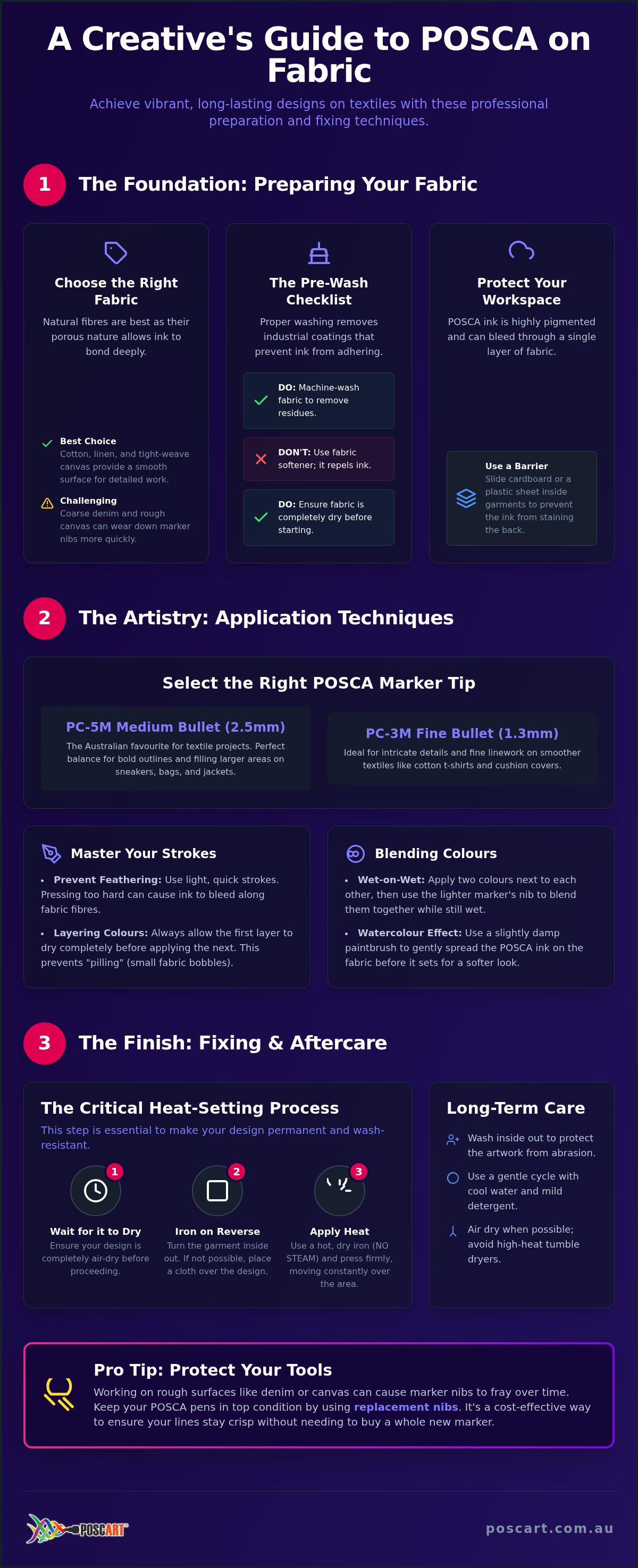 A Creative's Guide to POSCA on Fabric

Achieve vibrant, long-lasting designs on textiles with these professional preparation and fixing techniques.

1 The Foundation: Preparing Your Fabric

Choose the Right Fabric

Natural fibres are best as their porous nature allows ink to bond deeply.

Best Choice
Cotton, linen, and tight-weave canvas provide a smooth surface for detailed work.

Challenging
Coarse denim and rough canvas can wear down marker nibs more quickly.

The Pre-Wash Checklist

Proper washing removes industrial coatings that prevent ink from adhering.

DO: Machine-wash fabric to remove residues.

DON'T: Use fabric softener; it repels ink.

DO: Ensure fabric is completely dry before starting.

Protect Your Workspace

POSCA ink is highly pigmented and can bleed through a single layer of fabric.

Use a Barrier
Slide cardboard or a plastic sheet inside garments to prevent the ink from staining the back.

2 The Artistry: Application Techniques

Select the Right POSCA Marker Tip

PC-5M Medium Bullet (2.5mm)
The Australian favourite for textile projects. Perfect balance for bold outlines and filling larger areas on sneakers, bags, and jackets.

PC-3M Fine Bullet (1.3mm)
Ideal for intricate details and fine linework on smoother textiles like cotton t-shirts and cushion covers.

Master Your Strokes

• Prevent Feathering: Use light, quick strokes. Pressing too hard can cause ink to bleed along fabric fibres.

• Layering Colours: Always allow the first layer to dry completely before applying the next. This prevents "pilling" (small fabric bobbles).

Blending Colours

• Wet-on-Wet: Apply two colours next to each other, then use the lighter marker's nib to blend them together while still wet.

• Watercolour Effect: Use a slightly damp paintbrush to gently spread the POSCA ink on the fabric before it sets for a softer look.

3 The Finish: Fixing & Aftercare

The Critical Heat-Setting Process

This step is essential to make your design permanent and wash-resistant.

1
Wait for it to Dry
Ensure your design is completely air-dry before proceeding.

2
Iron on Reverse
Turn the garment inside out. If not possible, place a cloth over the design.

3
Apply Heat
Use a hot, dry iron (NO STEAM) and press firmly, moving constantly over the area.

Long-Term Care

Wash inside out to protect the artwork from abrasion.

Use a gentle cycle with cool water and mild detergent.

Air dry when possible; avoid high-heat tumble dryers.

Pro Tip: Protect Your Tools

Working on rough surfaces like denim or canvas can cause marker nibs to fray over time. Keep your POSCA pens in top condition by using replacement nibs. It's a cost-effective way to ensure your lines stay crisp without needing to buy a whole new marker.

POSCART

poscart.com.au